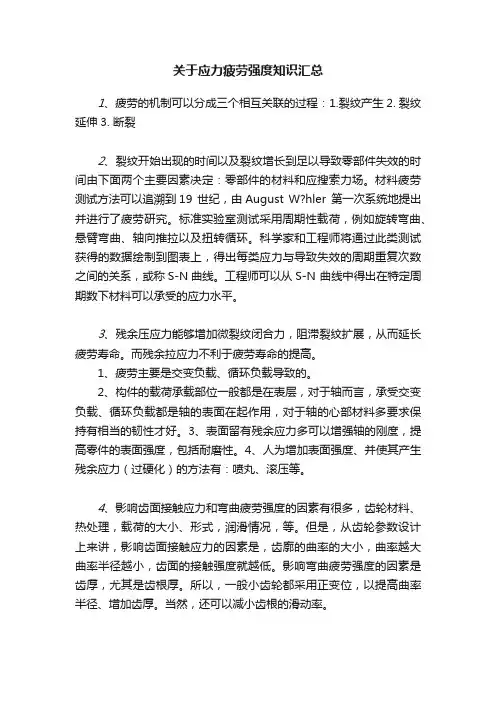 关于应力疲劳强度知识汇总

1、疲劳的机制可以分成三个相互关联的过程：1.裂纹产生 2. 裂纹延伸 3. 断裂

2、裂纹开始出现的时间以及裂纹增长到足以导致零部件失效的时间由下面两个主要因素决定：零部件的材料和应搜索力场。材料疲劳测试方法可以追溯到 19 世纪，由 August W?hler 第一次系统地提出并进行了疲劳研究。标准实验室测试采用周期性载荷，例如旋转弯曲、悬臂弯曲、轴向推拉以及扭转循环。科学家和工程师将通过此类测试获得的数据绘制到图表上，得出每类应力与导致失效的周期重复次数之间的关系，或称 S-N 曲线。工程师可以从 S-N 曲线中得出在特定周期数下材料可以承受的应力水平。

3、残余压应力能够增加微裂纹闭合力，阻滞裂纹扩展，从而延长疲劳寿命。而残余拉应力不利于疲劳寿命的提高。
1、疲劳主要是交变负载、循环负载导致的。
2、构件的载荷承载部位一般都是在表层，对于轴而言，承受交变负载、循环负载都是轴的表面在起作用，对于轴的心部材料多要求保持有相当的韧性才好。3、表面留有残余应力多可以增强轴的刚度，提高零件的表面强度，包括耐磨性。4、人为增加表面强度、并使其产生残余应力（过硬化）的方法有：喷丸、滚压等。

4、影响齿面接触应力和弯曲疲劳强度的因素有很多，齿轮材料、热处理，载荷的大小、形式，润滑情况，等。但是，从齿轮参数设计上来讲，影响齿面接触应力的因素是，齿廓的曲率的大小，曲率越大曲率半径越小，齿面的接触强度就越低。影响弯曲疲劳强度的因素是齿厚，尤其是齿根厚。所以，一般小齿轮都采用正变位，以提高曲率半径、增加齿厚。当然，还可以减小齿根的滑动率。